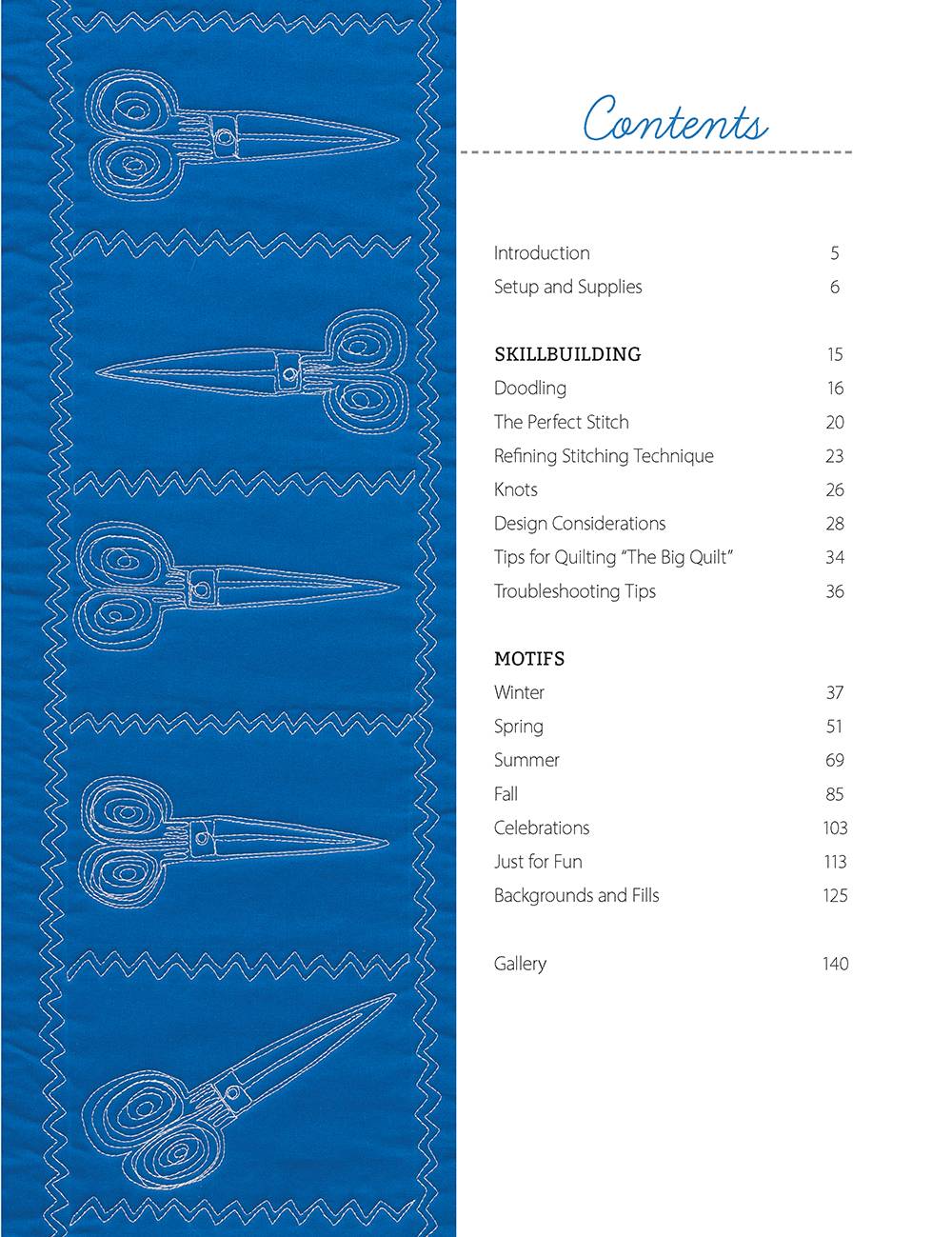 Contents

Introduction 5
Setup and Supplies 6

SKILLBUILDING 15
Doodling 16
The Perfect Stitch 20
Refining Stitching Technique 23
Knots 26
Design Considerations 28
Tips for Quilting "The Big Quilt" 34
Troubleshooting Tips 36

MOTIFS
Winter 37
Spring 51
Summer 69
Fall 85
Celebrations 103
Just for Fun 113
Backgrounds and Fills 125

Gallery 140